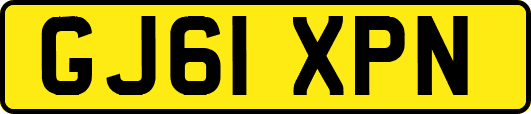 GJ61 XPN